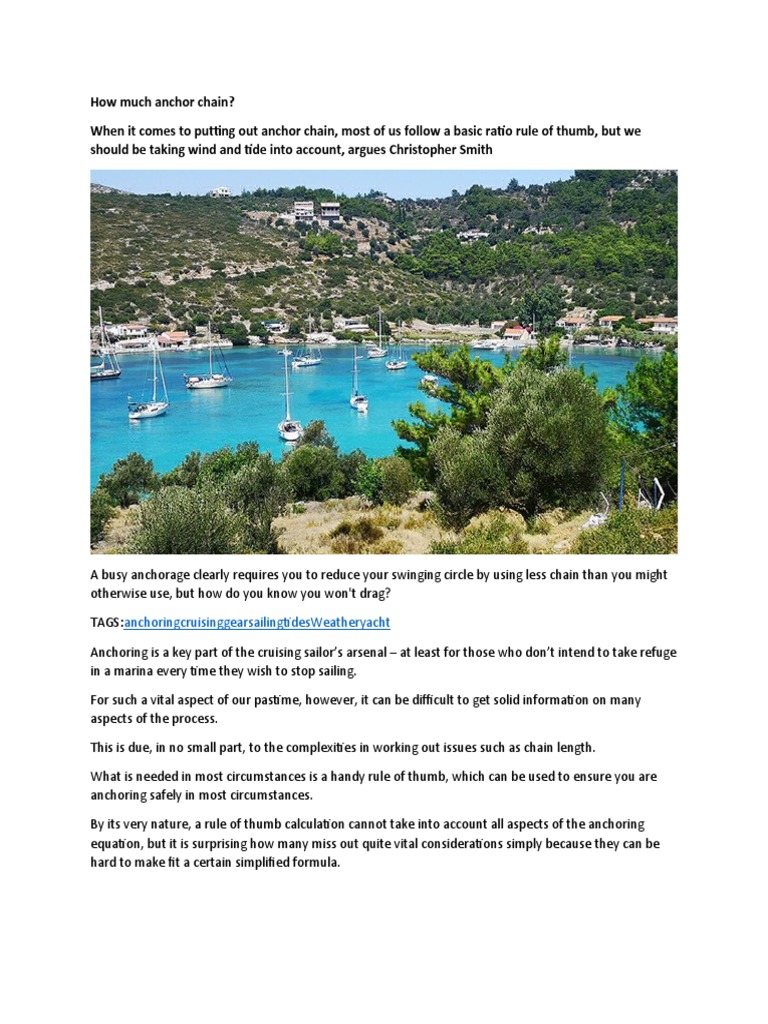 How much anchor chain?

When it comes to putting out anchor chain, most of us follow a basic ratio rule of thumb, but we should be taking wind and tide into account, argues Christopher Smith

A busy anchorage clearly requires you to reduce your swinging circle by using less chain than you might otherwise use, but how do you know you won't drag?

TAGS:anchoringcruisinggearsailingtidesWeatheryacht

Anchoring is a key part of the cruising sailor's arsenal – at least for those who don't intend to take refuge in a marina every time they wish to stop sailing.

For such a vital aspect of our pastime, however, it can be difficult to get solid information on many aspects of the process.

This is due, in no small part, to the complexities in working out issues such as chain length.

What is needed in most circumstances is a handy rule of thumb, which can be used to ensure you are anchoring safely in most circumstances.

By its very nature, a rule of thumb calculation cannot take into account all aspects of the anchoring equation, but it is surprising how many miss out quite vital considerations simply because they can be hard to make fit a certain simplified formula.